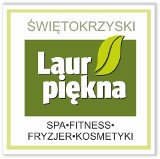 ŚWIĘTOKRZYSKI

Laur piękna

SPA•FITNESS•
FRYZJER•KOSMETYKI